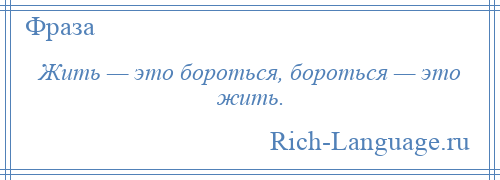 Фраза

Жить — это бороться, бороться — это жить.

Rich-Language.ru